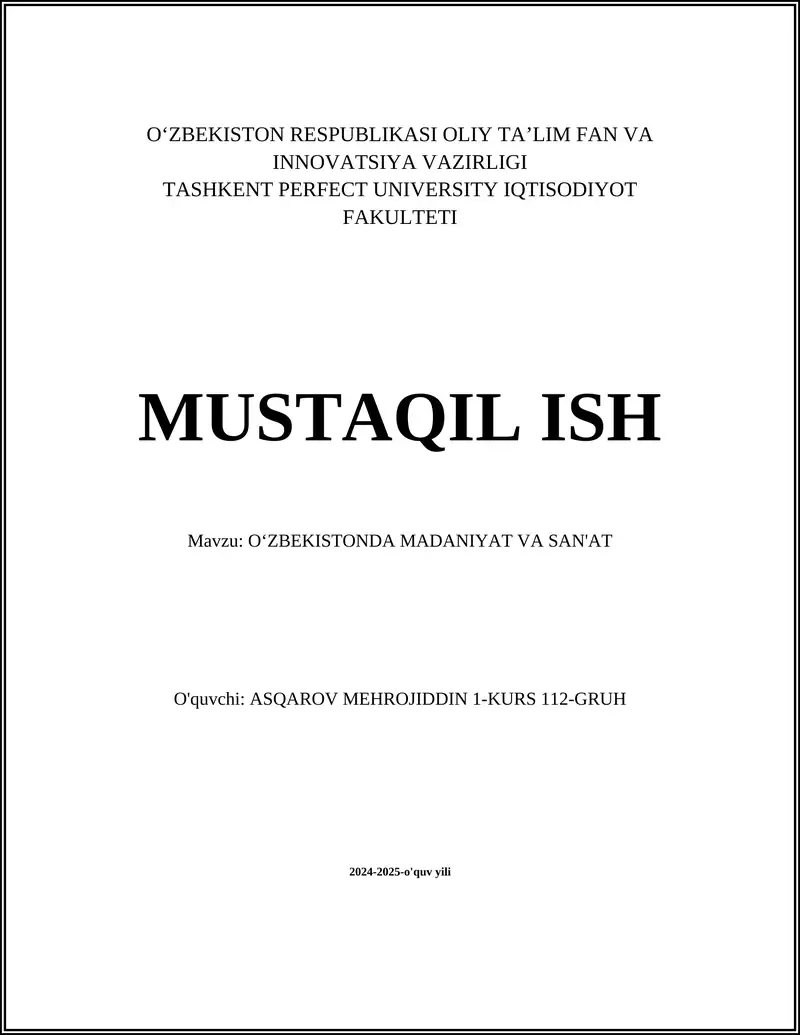 O‘ZBEKISTON RESPUBLIKASI OLIY TA’LIM FAN VA INNOVATSIYA VAZIRLIGI
TASHKENT PERFECT UNIVERSITY IQTISODIYOT FAKULTETI

MUSTAQIL ISH

Mavzu: O‘ZBEKISTONDA MADANIYAT VA SAN'AT

O'quvchi: ASQAROV MEHROJIDDIN 1-KURS 112-GRUH

2024-2025-o'quv yili